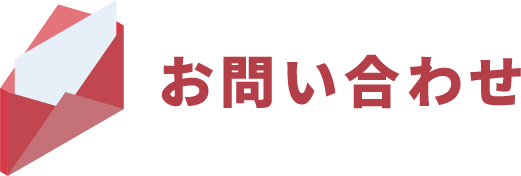 お問い合わせ